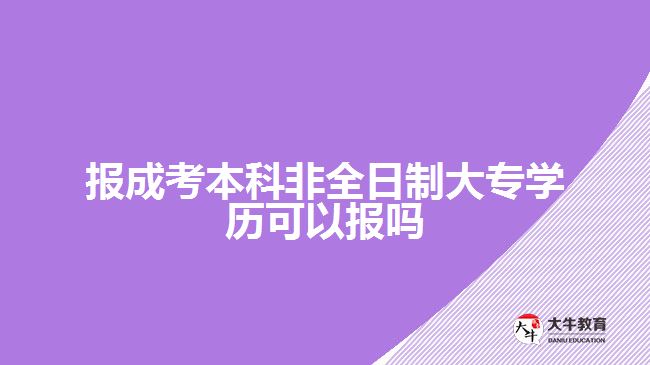 报成考本科非全日制大专学历可以报吗

大牛
大牛教育
DANIU EDUCATION